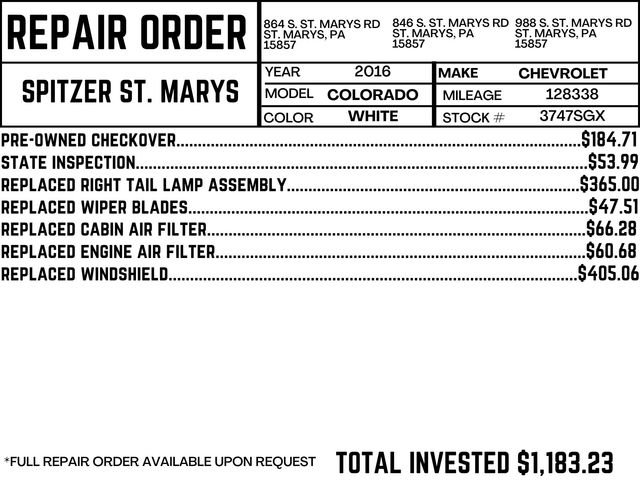 REPAIR ORDER

864 S. ST. MARYS RD
ST. MARYS, PA
15857

846 S. ST. MARYS RD
ST. MARYS, PA
15857

988 S. ST. MARYS RD
ST. MARYS, PA
15857

SPITZER ST. MARYS

YEAR 2016
MAKE CHEVROLET
MODEL COLORADO
MILEAGE 128338
COLOR WHITE
STOCK # 3747SGX

PRE-OWNED CHECKOVER $184.71
STATE INSPECTION $53.99
REPLACED RIGHT TAIL LAMP ASSEMBLY $365.00
REPLACED WIPER BLADES $47.51
REPLACED CABIN AIR FILTER $66.28
REPLACED ENGINE AIR FILTER $60.68
REPLACED WINDSHIELD $405.06

*FULL REPAIR ORDER AVAILABLE UPON REQUEST

TOTAL INVESTED $1,183.23